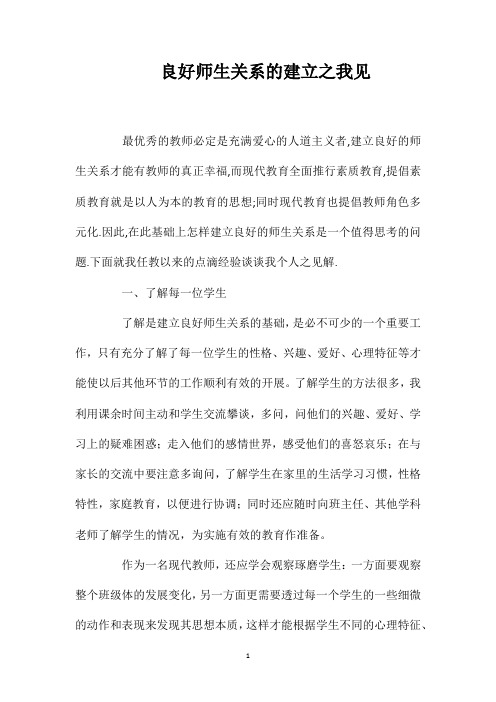 良好师生关系的建立之我见

最优秀的教师必定是充满爱心的人道主义者,建立良好的师生关系才能有教师的真正幸福,而现代教育全面推行素质教育,提倡素质教育就是以人为本的教育的思想;同时现代教育也提倡教师角色多元化.因此,在此基础上怎样建立良好的师生关系是一个值得思考的问题.下面就我任教以来的点滴经验谈谈我个人之见解.

一、了解每一位学生

了解是建立良好师生关系的基础，是必不可少的一个重要工作，只有充分了解了每一位学生的性格、兴趣、爱好、心理特征等才能使以后其他环节的工作顺利有效的开展。了解学生的方法很多，我利用课余时间主动和学生交流攀谈，多问，问他们的兴趣、爱好、学习上的疑难困惑；走入他们的感情世界，感受他们的喜怒哀乐；在与家长的交流中要注意多询问，了解学生在家里的生活学习习惯，性格特性，家庭教育，以便进行协调；同时还应随时向班主任、其他学科老师了解学生的情况，为实施有效的教育作准备。

作为一名现代教师，还应学会观察琢磨学生：一方面要观察整个班级体的发展变化，另一方面更需要透过每一个学生的一些细微的动作和表现来发现其思想本质，这样才能根据学生不同的心理特征、

1